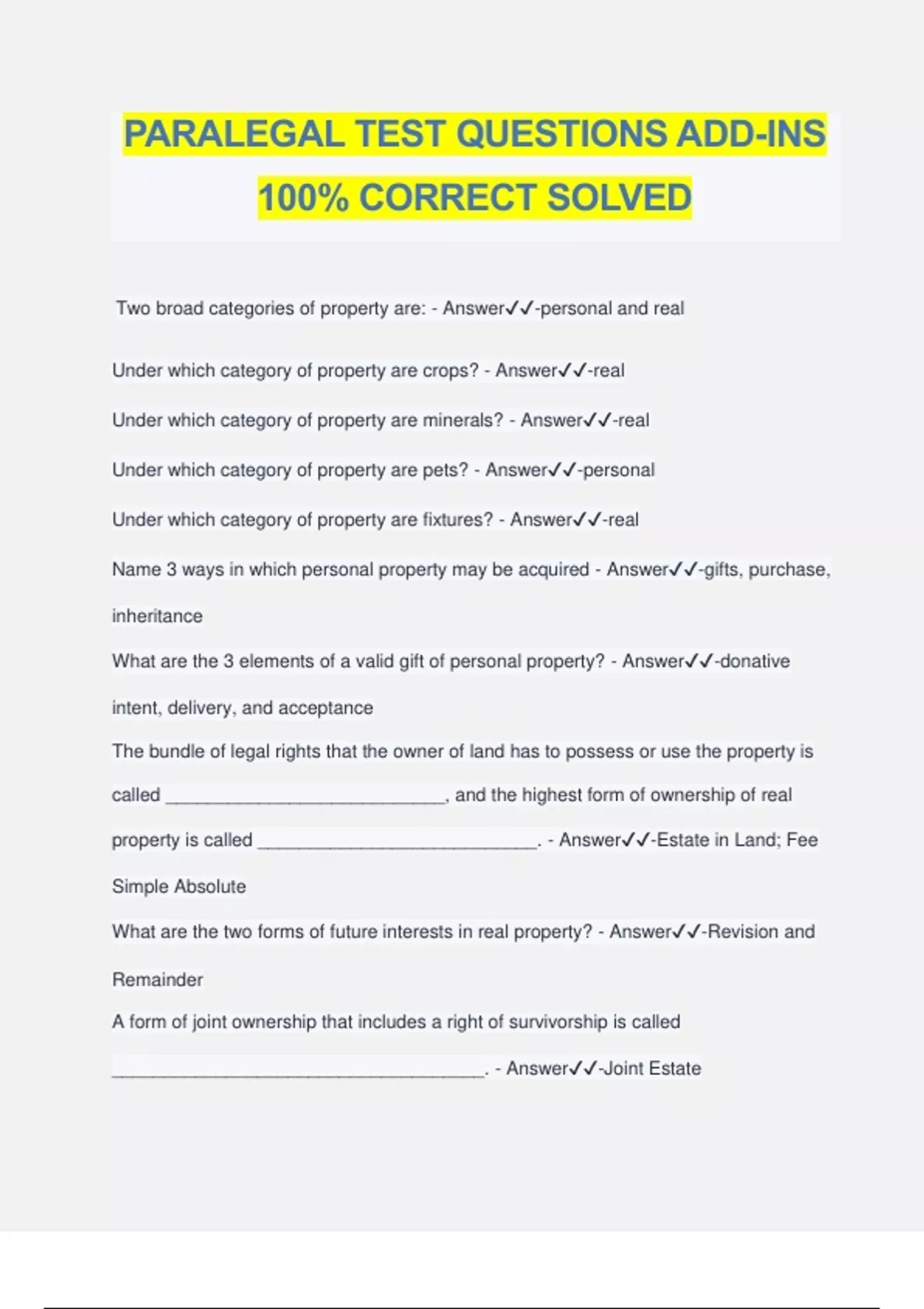 PARALEGAL TEST QUESTIONS ADD-INS 100% CORRECT SOLVED

Two broad categories of property are: - Answer✓✓-personal and real

Under which category of property are crops? - Answer✓✓-real

Under which category of property are minerals? - Answer✓✓-real

Under which category of property are pets? - Answer✓✓-personal

Under which category of property are fixtures? - Answer✓✓-real

Name 3 ways in which personal property may be acquired - Answer✓✓-gifts, purchase, inheritance

What are the 3 elements of a valid gift of personal property? - Answer✓✓-donative intent, delivery, and acceptance

The bundle of legal rights that the owner of land has to possess or use the property is called ____, and the highest form of ownership of real property is called ____. - Answer✓✓-Estate in Land; Fee Simple Absolute

What are the two forms of future interests in real property? - Answer✓✓-Revision and Remainder

A form of joint ownership that includes a right of survivorship is called ____. - Answer✓✓-Joint Estate